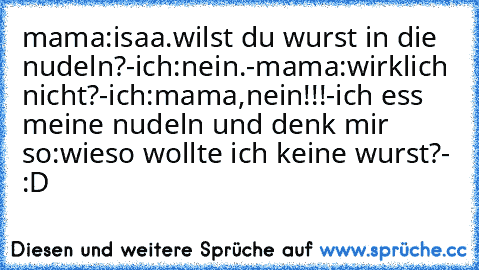 mama:isaa.wilst du wurst in die nudeln?-ich:nein.-mama:wirklich nicht?-ich:mama,nein!!!-ich ess meine nudeln und denk mir so:wieso wollte ich keine wurst?- :D

Diesen und weitere Sprüche auf www.sprüche.cc